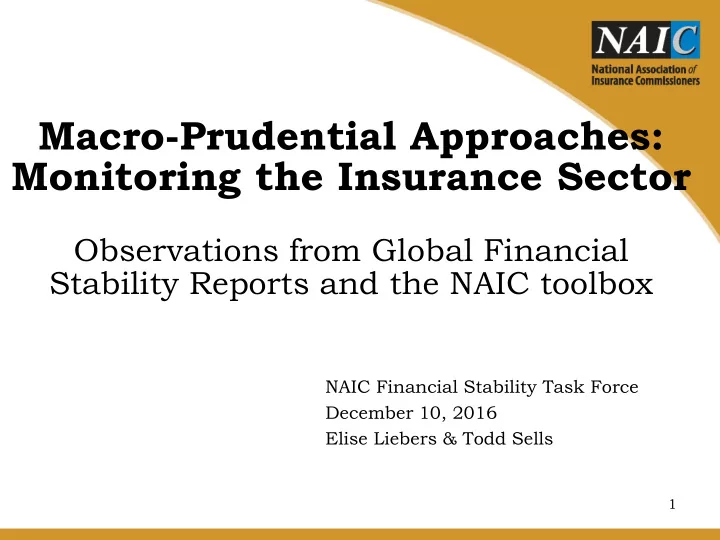 NAIC
National Association of Insurance Commissioners

Macro-Prudential Approaches: Monitoring the Insurance Sector

Observations from Global Financial Stability Reports and the NAIC toolbox

NAIC Financial Stability Task Force
December 10, 2016
Elise Liebers & Todd Sells

1